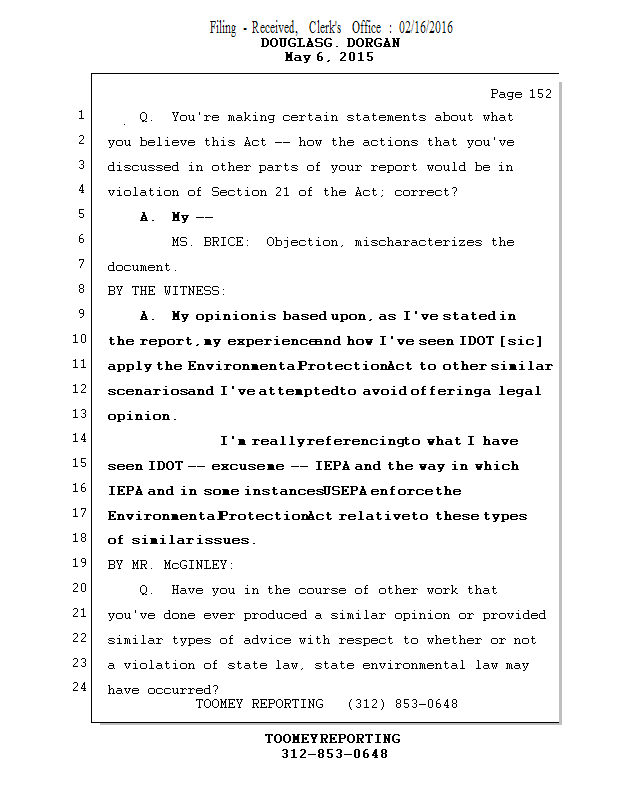 Filing - Received, Clerk's Office : 02/16/2016
DOUGLASG. DORGAN
May 6, 2015

Page 152

1 Q. You're making certain statements about what
2 you believe this Act -- how the actions that you've
3 discussed in other parts of your report would be in
4 violation of Section 21 of the Act; correct?
5 A. My --
6 MS. BRICE: Objection, mischaracterizes the
7 document.
8 BY THE WITNESS:
9 A. My opinionis based upon, as I've statedin
10 the report, my experienceand how I've seen IDOT [sic]
11 apply the EnvironmentalProtectionAct to other similar
12 scenariosand I've attemptedto avoid offeringa legal
13 opinion.
14 I'm reallyreferencingto what I have
15 seen IDOT -- excuseme -- IEPA and the way in which
16 IEPA and in some instancesUSEPA enforcethe
17 EnvironmentalProtectionAct relativeto these types
18 of similarissues.
19 BY MR. McGINLEY:
20 Q. Have you in the course of other work that
21 you've done ever produced a similar opinion or provided
22 similar types of advice with respect to whether or not
23 a violation of state law, state environmental law may
24 have occurred?
TOOMEY REPORTING (312) 853-0648

TOOMEYREPORTING
312-853-0648